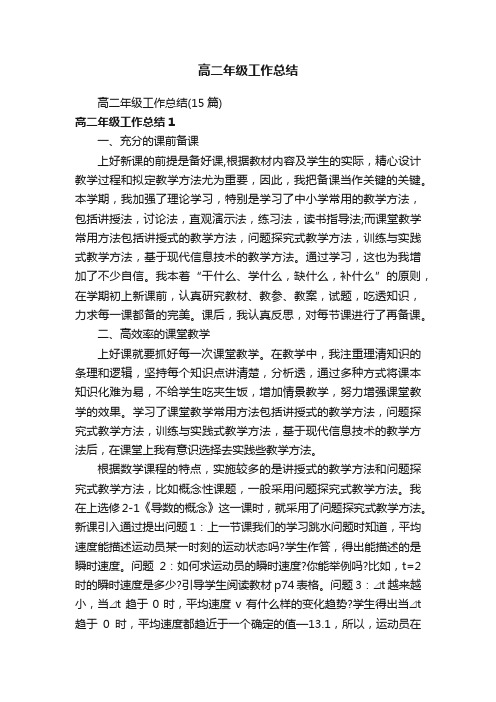 高二年级工作总结

高二年级工作总结(15 篇)

高二年级工作总结 1

一、充分的课前备课

上好新课的前提是备好课,根据教材内容及学生的实际，精心设计教学过程和拟定教学方法尤为重要，因此，我把备课当作关键的关键。本学期，我加强了理论学习，特别是学习了中小学常用的教学方法，包括讲授法，讨论法，直观演示法，练习法，读书指导法;而课堂教学常用方法包括讲授式的教学方法，问题探究式教学方法，训练与实践式教学方法，基于现代信息技术的教学方法。通过学习，这也为我增加了不少自信。我本着“干什么、学什么，缺什么，补什么”的原则，在学期初上新课前，认真研究教材、教参、教案，试题，吃透知识，力求每一课都备的完美。课后，我认真反思，对每节课进行了再备课。

二、高效率的课堂教学

上好课就要抓好每一次课堂教学。在教学中，我注重理清知识的条理和逻辑，坚持每个知识点讲清楚，分析透，通过多种方式将课本知识化难为易，不给学生吃夹生饭，增加情景教学，努力增强课堂教学的效果。学习了课堂教学常用方法包括讲授式的教学方法，问题探究式教学方法，训练与实践式教学方法，基于现代信息技术的教学方法后，在课堂上我有意识选择去实践些教学方法。

根据数学课程的特点，实施较多的是讲授式的教学方法和问题探究式教学方法，比如概念性课题，一般采用问题探究式教学方法。我在上选修 2-1《导数的概念》这一课时，就采用了问题探究式教学方法。新课引入通过提出问题 1：上一节课我们的学习跳水问题时知道，平均速度能描述运动员某一时刻的运动状态吗?学生作答，得出能描述的是瞬时速度。问题 2：如何求运动员的瞬时速度?你能举例吗?比如，t=2 时的瞬时速度是多少?引导学生阅读教材 p74 表格。问题 3：⊿t 越来越小，当⊿t 趋于 0 时，平均速度 v 有什么样的变化趋势?学生得出当⊿t 趋于 0 时，平均速度都趋近于一个确定的值—13.1，所以，运动员在